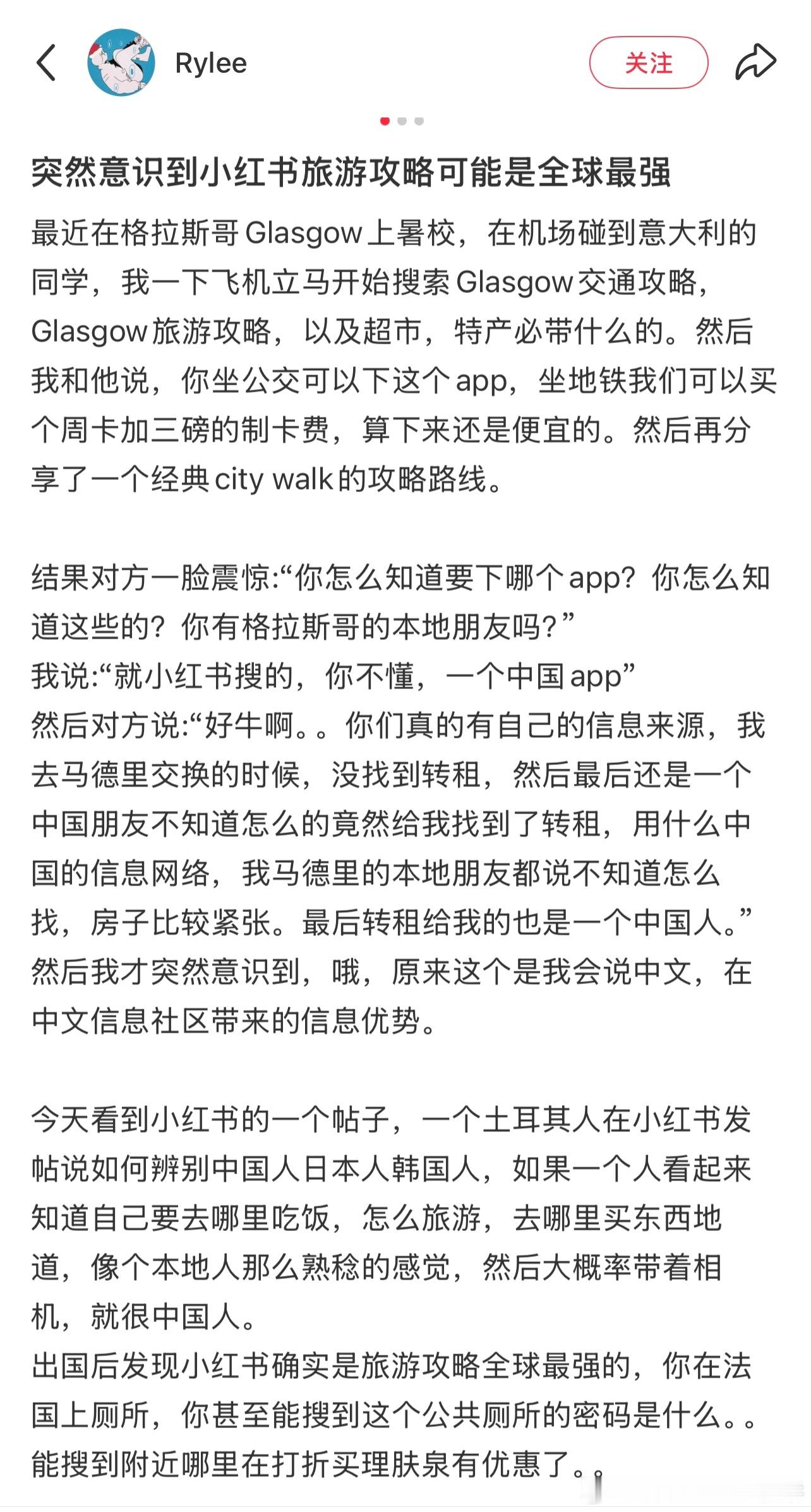 Rylee

关注

突然意识到小红书旅游攻略可能是全球最强

最近在格拉斯哥Glasgow上暑校，在机场碰到意大利的同学，我一下飞机立马开始搜索Glasgow交通攻略，Glasgow旅游攻略，以及超市，特产必带什么的。然后我和他说，你坐公交可以下这个app，坐地铁我们可以买个周卡加三磅的制卡费，算下来还是便宜的。然后再分享了一个经典city walk的攻略路线。

结果对方一脸震惊:“你怎么知道要下哪个app？你怎么知道这些的？你有格拉斯哥的本地朋友吗？”
我说:“就小红书搜的，你不懂，一个中国app”
然后对方说:“好牛啊。。你们真的有自己的信息来源，我去马德里交换的时候，没找到转租，然后最后还是一个中国朋友不知道怎么的竟然给我找到了转租，用什么中国的信息网络，我马德里的本地朋友都说不知道怎么找，房子比较紧张。最后转租给我的也是一个中国人。”
然后我才突然意识到，哦，原来这个是我会说中文，在中文信息社区带来的信息优势。

今天看到小红书的一个帖子，一个土耳其人在小红书发帖说如何辨别中国人日本人韩国人，如果一个人看起来知道自己要去哪里吃饭，怎么旅游，去哪里买东西地道，像个本地人那么熟稔的感觉，然后大概率带着相机，就很中国人。
出国后发现小红书确实是旅游攻略全球最强的，你在法国上厕所，你甚至能搜到这个公共厕所的密码是什么。。能搜到附近哪里在打折买理肤泉有优惠了。。